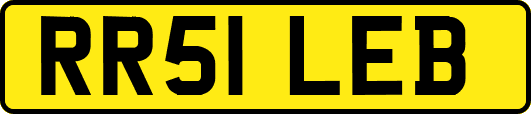 RR51 LEB